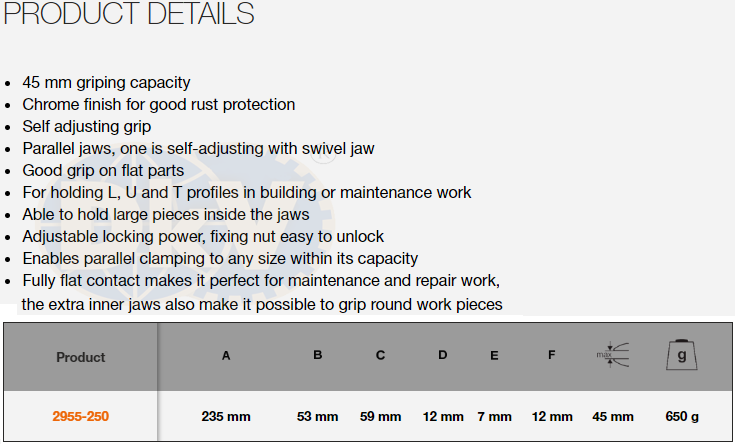 PRODUCT DETAILS

• 45 mm griping capacity
• Chrome finish for good rust protection
• Self adjusting grip
• Parallel jaws, one is self-adjusting with swivel jaw
• Good grip on flat parts
• For holding L, U and T profiles in building or maintenance work
• Able to hold large pieces inside the jaws
• Adjustable locking power, fixing nut easy to unlock
• Enables parallel clamping to any size within its capacity
• Fully flat contact makes it perfect for maintenance and repair work, the extra inner jaws also make it possible to grip round work pieces

| Product | A | B | C | D | E | F | max | g |
|---|---|---|---|---|---|---|---|---|
| 2955-250 | 235 mm | 53 mm | 59 mm | 12 mm | 7 mm | 12 mm | 45 mm | 650 g |